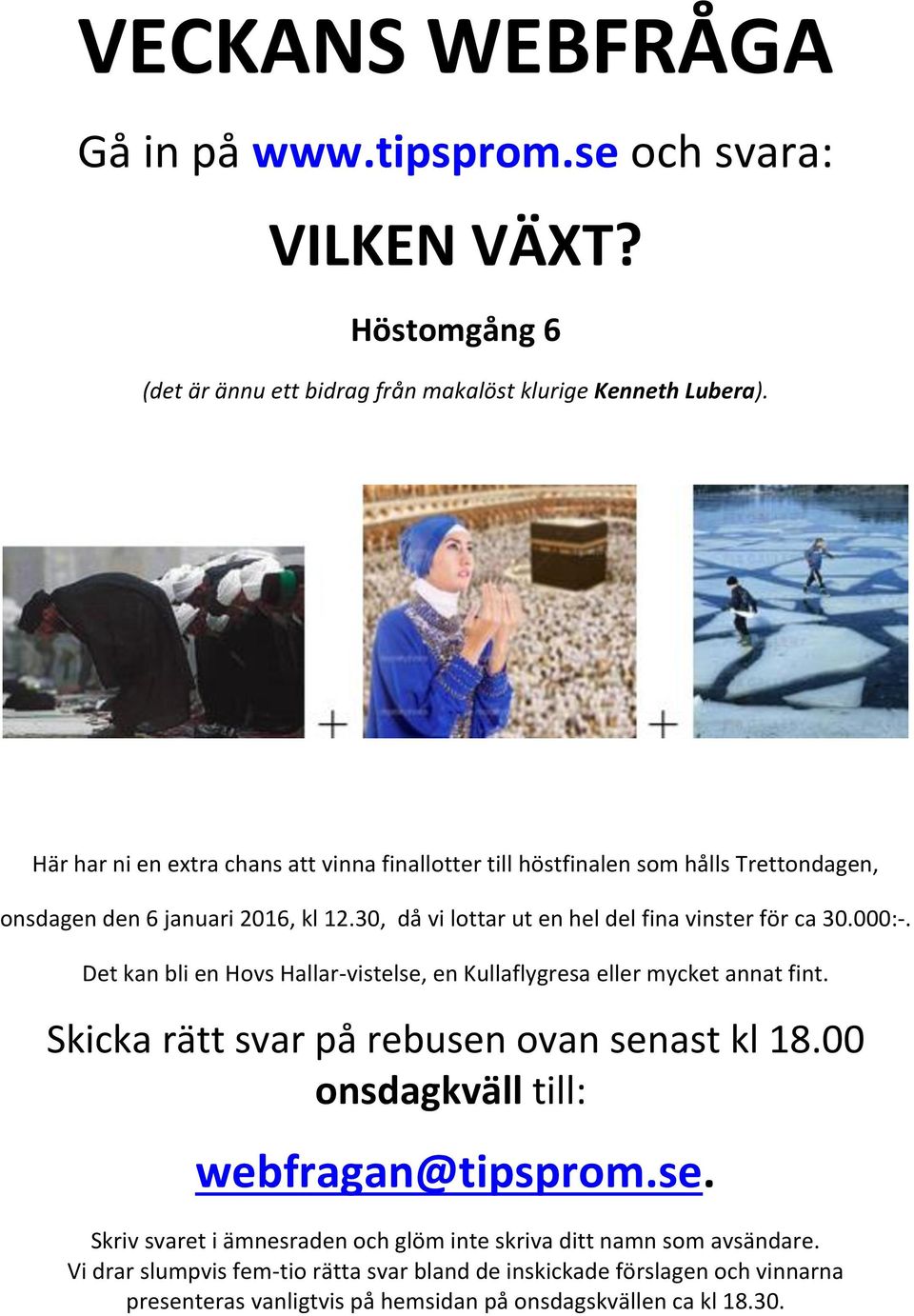 VECKANS WEBFRÅGA

Gå in på www.tipsprom.se och svara:

VILKEN VÄXT?

Höstomgång 6

(det är ännu ett bidrag från makalöst klurige Kenneth Lubera).

+ +

Här har ni en extra chans att vinna finallotter till höstfinalen som hålls Trettondagen, onsdagen den 6 januari 2016, kl 12.30, då vi lottar ut en hel del fina vinster för ca 30.000:-. Det kan bli en Hovs Hallar-vistelse, en Kullaflygresa eller mycket annat fint.

Skicka rätt svar på rebusen ovan senast kl 18.00 onsdagkväll till:

webfragan@tipsprom.se.

Skriv svaret i ämnesraden och glöm inte skriva ditt namn som avsändare. Vi drar slumpvis fem-tio rätta svar bland de inskickade förslagen och vinnarna presenteras vanligtvis på hemsidan på onsdagskvällen ca kl 18.30.